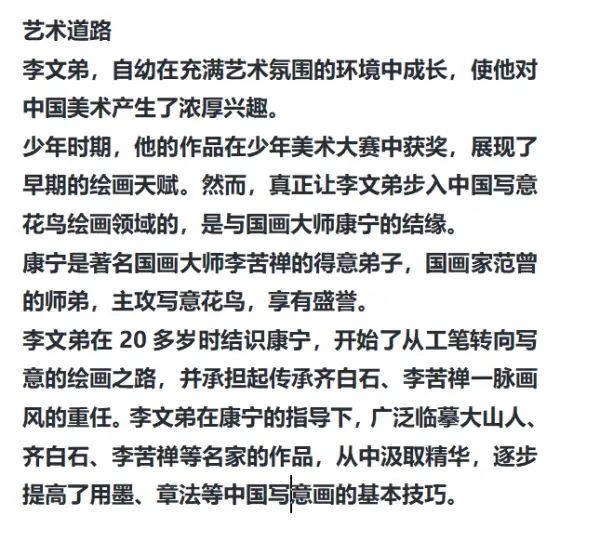 艺术道路
李文弟，自幼在充满艺术氛围的环境中成长，使他对中国美术产生了浓厚兴趣。
少年时期，他的作品在少年美术大赛中获奖，展现了早期的绘画天赋。然而，真正让李文弟步入中国写意花鸟绘画领域的，是与国画大师康宁的结缘。
康宁是著名国画大师李苦禅的得意弟子，国画家范曾的师弟，主攻写意花鸟，享有盛誉。
李文弟在 20 多岁时结识康宁，开始了从工笔转向写意的绘画之路，并承担起传承齐白石、李苦禅一脉画风的重任。李文弟在康宁的指导下，广泛临摹大山人、齐白石、李苦禅等名家的作品，从中汲取精华，逐步提高了用墨、章法等中国写意画的基本技巧。